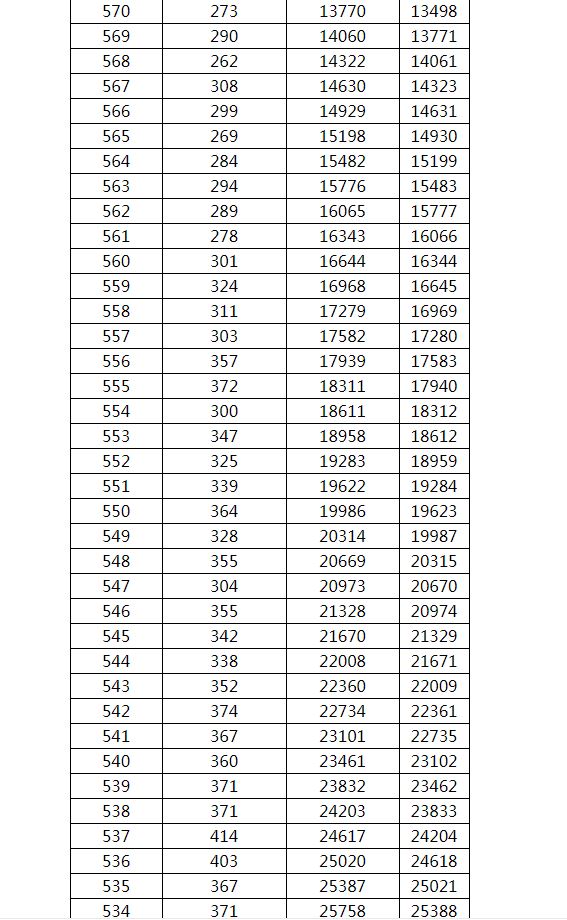 | 570 | 273 | 13770 | 13498 |
|---|---|---|---|
| 569 | 290 | 14060 | 13771 |
| 568 | 262 | 14322 | 14061 |
| 567 | 308 | 14630 | 14323 |
| 566 | 299 | 14929 | 14631 |
| 565 | 269 | 15198 | 14930 |
| 564 | 284 | 15482 | 15199 |
| 563 | 294 | 15776 | 15483 |
| 562 | 289 | 16065 | 15777 |
| 561 | 278 | 16343 | 16066 |
| 560 | 301 | 16644 | 16344 |
| 559 | 324 | 16968 | 16645 |
| 558 | 311 | 17279 | 16969 |
| 557 | 303 | 17582 | 17280 |
| 556 | 357 | 17939 | 17583 |
| 555 | 372 | 18311 | 17940 |
| 554 | 300 | 18611 | 18312 |
| 553 | 347 | 18958 | 18612 |
| 552 | 325 | 19283 | 18959 |
| 551 | 339 | 19622 | 19284 |
| 550 | 364 | 19986 | 19623 |
| 549 | 328 | 20314 | 19987 |
| 548 | 355 | 20669 | 20315 |
| 547 | 304 | 20973 | 20670 |
| 546 | 355 | 21328 | 20974 |
| 545 | 342 | 21670 | 21329 |
| 544 | 338 | 22008 | 21671 |
| 543 | 352 | 22360 | 22009 |
| 542 | 374 | 22734 | 22361 |
| 541 | 367 | 23101 | 22735 |
| 540 | 360 | 23461 | 23102 |
| 539 | 371 | 23832 | 23462 |
| 538 | 371 | 24203 | 23833 |
| 537 | 414 | 24617 | 24204 |
| 536 | 403 | 25020 | 24618 |
| 535 | 367 | 25387 | 25021 |
| 534 | 371 | 25758 | 25388 |